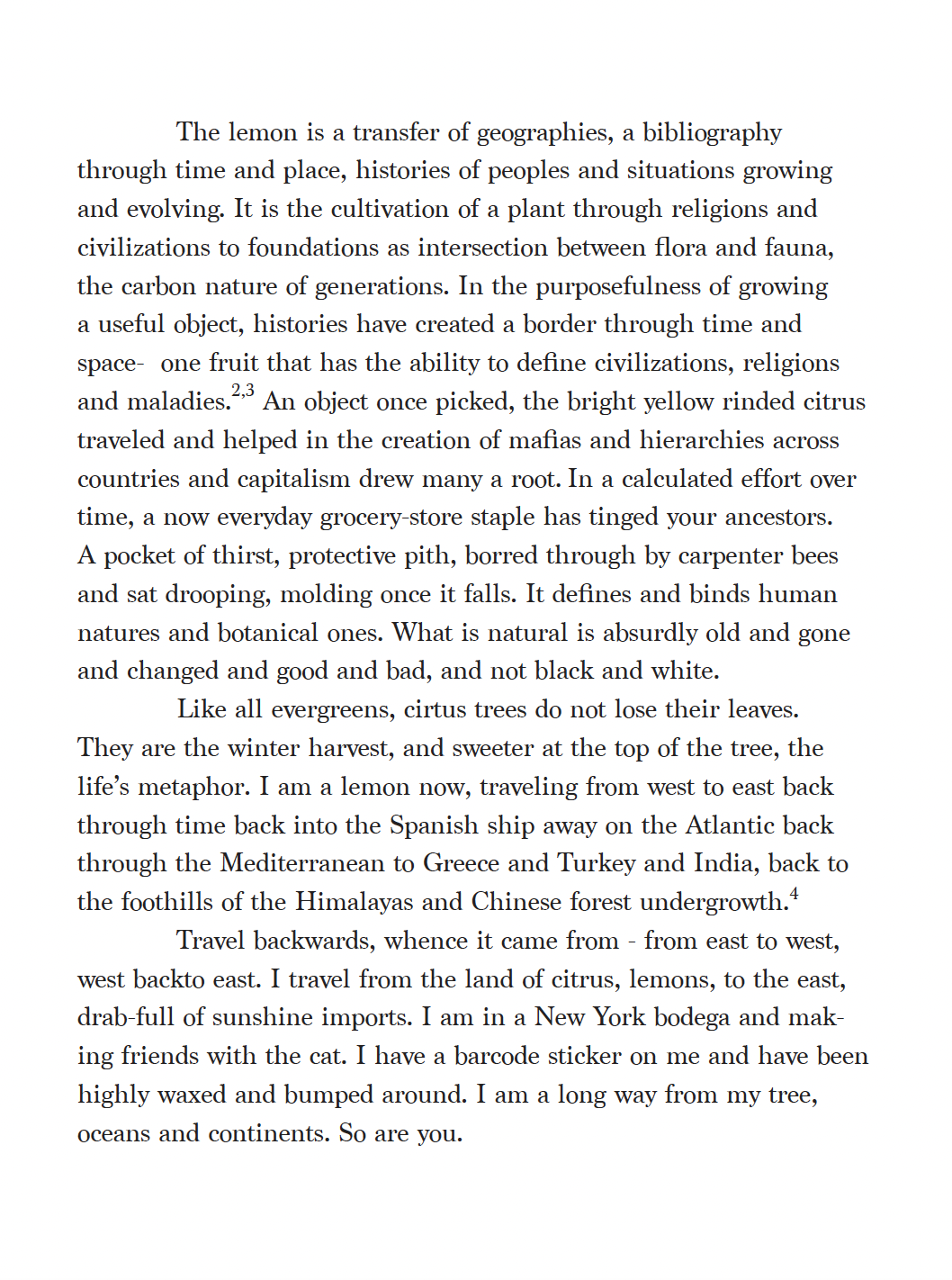 The lemon is a transfer of geographies, a bibliography through time and place, histories of peoples and situations growing and evolving. It is the cultivation of a plant through religions and civilizations to foundations as intersection between flora and fauna, the carbon nature of generations. In the purposefulness of growing a useful object, histories have created a border through time and space- one fruit that has the ability to define civilizations, religions and maladies.$^{2,3}$ An object once picked, the bright yellow rinded citrus traveled and helped in the creation of mafias and hierarchies across countries and capitalism drew many a root. In a calculated effort over time, a now everyday grocery-store staple has tinged your ancestors. A pocket of thirst, protective pith, borred through by carpenter bees and sat drooping, molding once it falls. It defines and binds human natures and botanical ones. What is natural is absurdly old and gone and changed and good and bad, and not black and white.

Like all evergreens, cirtus trees do not lose their leaves. They are the winter harvest, and sweeter at the top of the tree, the life's metaphor. I am a lemon now, traveling from west to east back through time back into the Spanish ship away on the Atlantic back through the Mediterranean to Greece and Turkey and India, back to the foothills of the Himalayas and Chinese forest undergrowth.$^{4}$

Travel backwards, whence it came from - from east to west, west backto east. I travel from the land of citrus, lemons, to the east, drab-full of sunshine imports. I am in a New York bodega and making friends with the cat. I have a barcode sticker on me and have been highly waxed and bumped around. I am a long way from my tree, oceans and continents. So are you.